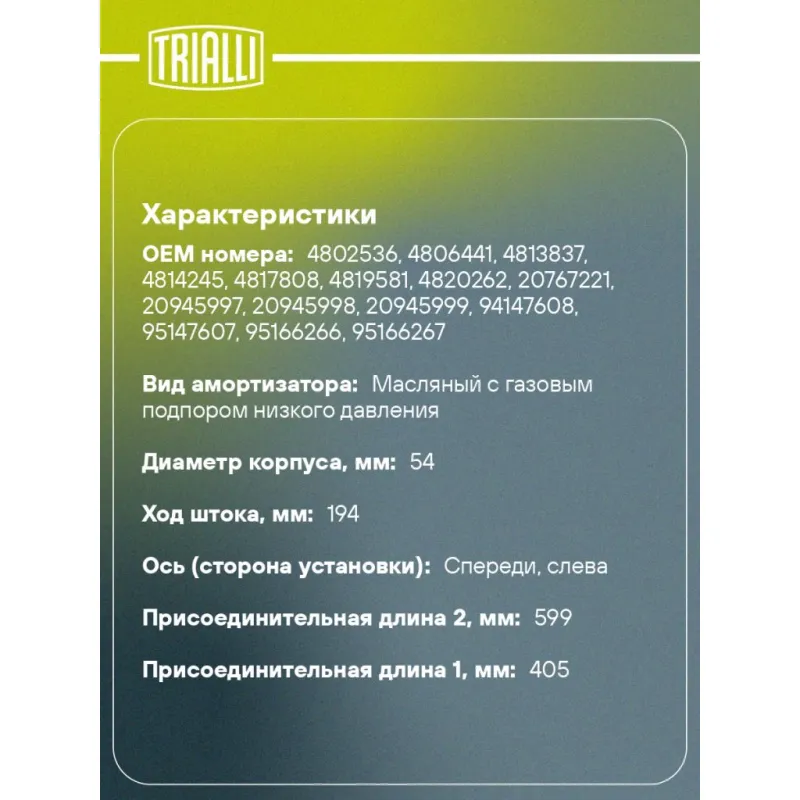 TRIALLI

Характеристики

OEM номера: 4802536, 4806441, 4813837, 4814245, 4817808, 4819581, 4820262, 20767221, 20945997, 20945998, 20945999, 94147608, 95147607, 95166266, 95166267

Вид амортизатора: Масляный с газовым подпором низкого давления

Диаметр корпуса, мм: 54

Ход штока, мм: 194

Ось (сторона установки): Спереди, слева

Присоединительная длина 2, мм: 599

Присоединительная длина 1, мм: 405